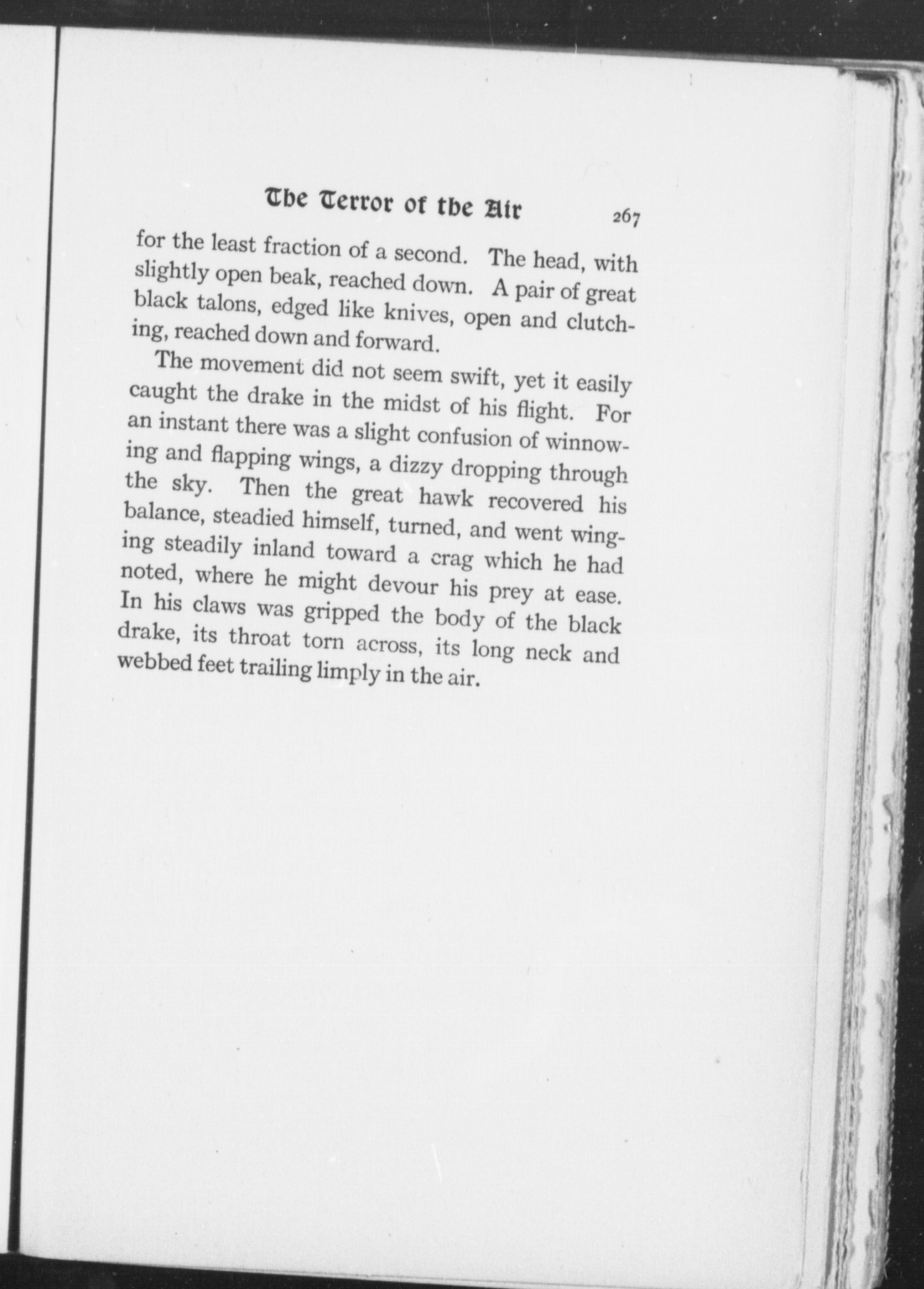 The Terror of the Air 267

for the least fraction of a second. The head, with slightly open beak, reached down. A pair of great black talons, edged like knives, open and clutching, reached down and forward.

The movement did not seem swift, yet it easily caught the drake in the midst of his flight. For an instant there was a slight confusion of winnowing and flapping wings, a dizzy dropping through the sky. Then the great hawk recovered his balance, steadied himself, turned, and went winging steadily inland toward a crag which he had noted, where he might devour his prey at ease. In his claws was gripped the body of the black drake, its throat torn across, its long neck and webbed feet trailing limply in the air.